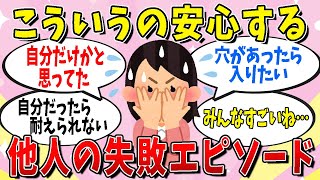 こういうの安心する

自分だけかと思ってた

穴があったら入りたい

自分だったら耐えられない

みんなすごいね…

他人の失敗エピソード